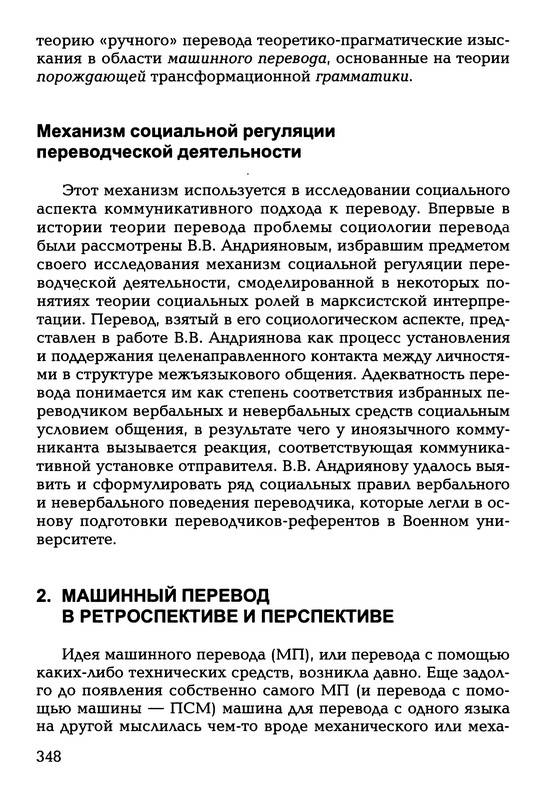 теорию «ручного» перевода теоретико-прагматические изыскания в области машинного перевода, основанные на теории порождающей трансформационной грамматики.

Механизм социальной регуляции переводческой деятельности

Этот механизм используется в исследовании социального аспекта коммуникативного подхода к переводу. Впервые в истории теории перевода проблемы социологии перевода были рассмотрены В.В. Андрияновым, избравшим предметом своего исследования механизм социальной регуляции переводческой деятельности, смоделированной в некоторых понятиях теории социальных ролей в марксистской интерпретации. Перевод, взятый в его социологическом аспекте, представлен в работе В.В. Андриянова как процесс установления и поддержания целенаправленного контакта между личностями в структуре межъязыкового общения. Адекватность перевода понимается им как степень соответствия избранных переводчиком вербальных и невербальных средств социальным условием общения, в результате чего у иноязычного коммуниканта вызывается реакция, соответствующая коммуникативной установке отправителя. В.В. Андриянову удалось выявить и сформулировать ряд социальных правил вербального и невербального поведения переводчика, которые легли в основу подготовки переводчиков-референтов в Военном университете.

2. МАШИННЫЙ ПЕРЕВОД В РЕТРОСПЕКТИВЕ И ПЕРСПЕКТИВЕ

Идея машинного перевода (МП), или перевода с помощью каких-либо технических средств, возникла давно. Еще задолго до появления собственно самого МП (и перевода с помощью машины — ПСМ) машина для перевода с одного языка на другой мыслилась чем-то вроде механического или меха-

348